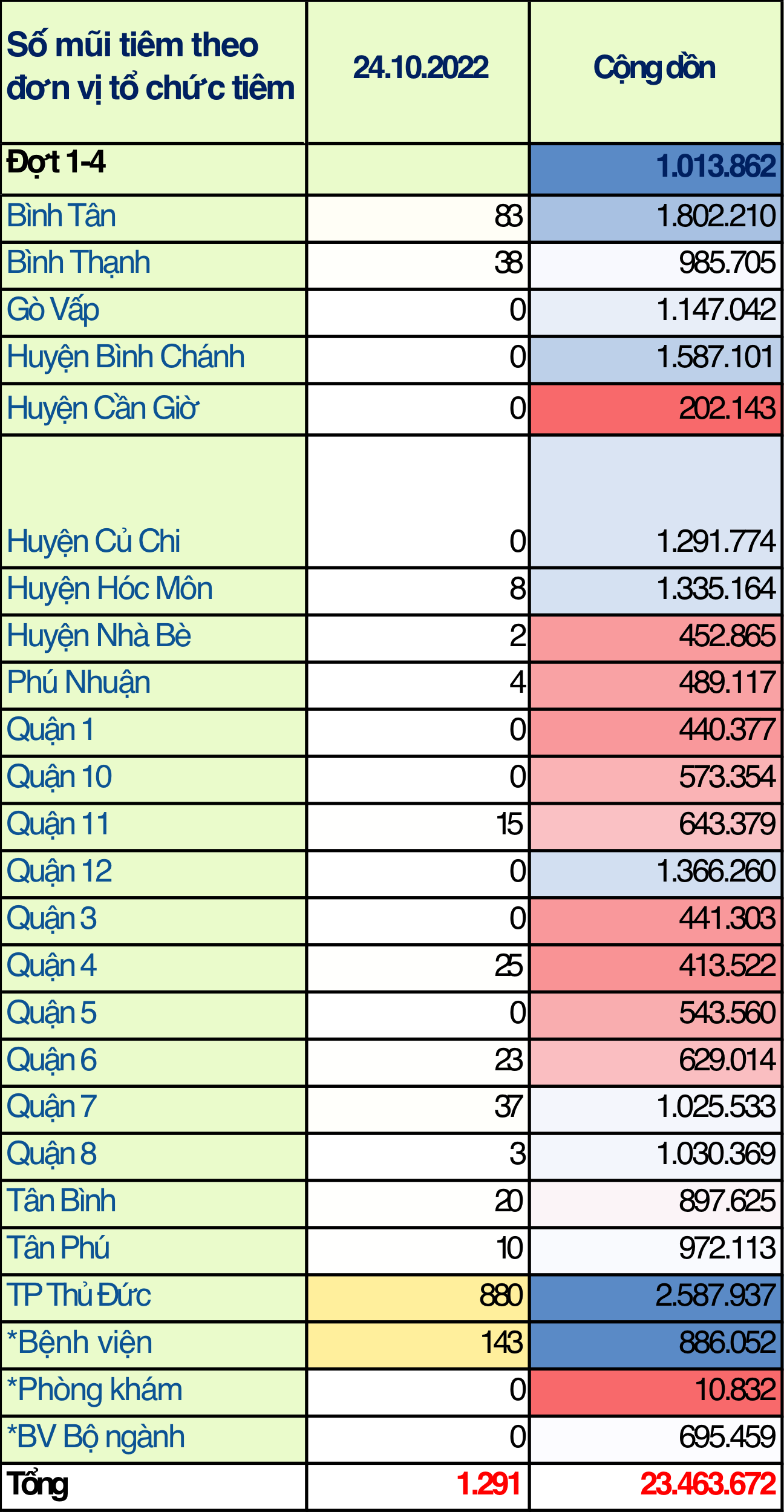 | Số mũi tiêm theo đơn vị tổ chức tiêm | 24.10.2022 | Cộng dồn |
|---|---|---|
| Đợt 1-4 | | 1.013.862 |
| Bình Tân | 83 | 1.802.210 |
| Bình Thạnh | 38 | 985.705 |
| Gò Vấp | 0 | 1.147.042 |
| Huyện Bình Chánh | 0 | 1.587.101 |
| Huyện Cần Giờ | 0 | 202.143 |
| Huyện Củ Chi | 0 | 1.291.774 |
| Huyện Hóc Môn | 8 | 1.335.164 |
| Huyện Nhà Bè | 2 | 452.865 |
| Phú Nhuận | 4 | 489.117 |
| Quận 1 | 0 | 440.377 |
| Quận 10 | 0 | 573.354 |
| Quận 11 | 15 | 643.379 |
| Quận 12 | 0 | 1.366.260 |
| Quận 3 | 0 | 441.303 |
| Quận 4 | 25 | 413.522 |
| Quận 5 | 0 | 543.560 |
| Quận 6 | 23 | 629.014 |
| Quận 7 | 37 | 1.025.533 |
| Quận 8 | 3 | 1.030.369 |
| Tân Bình | 20 | 897.625 |
| Tân Phú | 10 | 972.113 |
| TP Thủ Đức | 880 | 2.587.937 |
| *Bệnh viện | 143 | 886.052 |
| *Phòng khám | 0 | 10.832 |
| *BV Bộ ngành | 0 | 695.459 |
| Tổng | 1.291 | 23.463.672 |